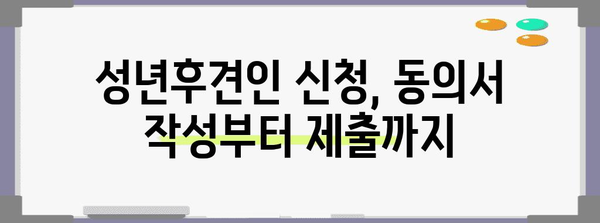 성년후견인 신청, 동의서 작성부터 제출까지